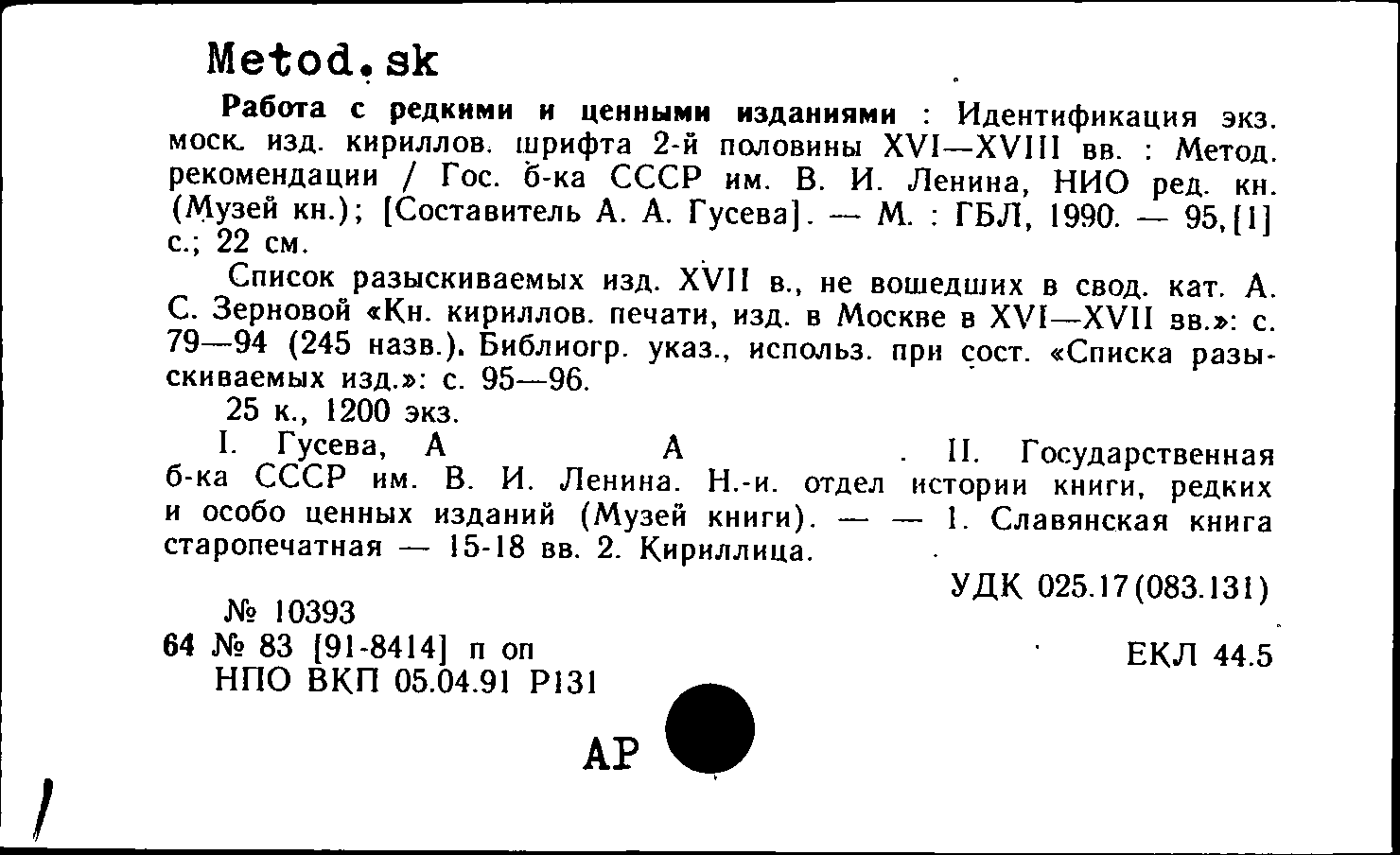 Metod.sk

Работа с редкими и ценными изданиями : Идентификация экз. моск. изд. кириллов. шрифта 2-й половины XVI—XVIII вв. : Метод. рекомендации / Гос. б-ка СССР им. В. И. Ленина, НИО ред. кн. (Музей кн.); [Составитель А. А. Гусева]. — М. : ГБЛ, 1990. — 95,[1] с.; 22 см.

Список разыскиваемых изд. XVII в., не вошедших в свод. кат. А. С. Зерновой «Кн. кириллов. печати, изд. в Москве в XVI—XVII вв.»: с. 79—94 (245 назв.). Библиогр. указ., использ. при сост. «Списка разыскиваемых изд.»: с. 95—96.

25 к., 1200 экз.

I. Гусева, А А . II. Государственная б-ка СССР им. В. И. Ленина. Н.-и. отдел истории книги, редких и особо ценных изданий (Музей книги). — — 1. Славянская книга старопечатная — 15-18 вв. 2. Кириллица.

УДК 025.17(083.131)

№ 10393

64 № 83 [91-8414] п оп

ЕКЛ 44.5

НПО ВКП 05.04.91 Р131

АР